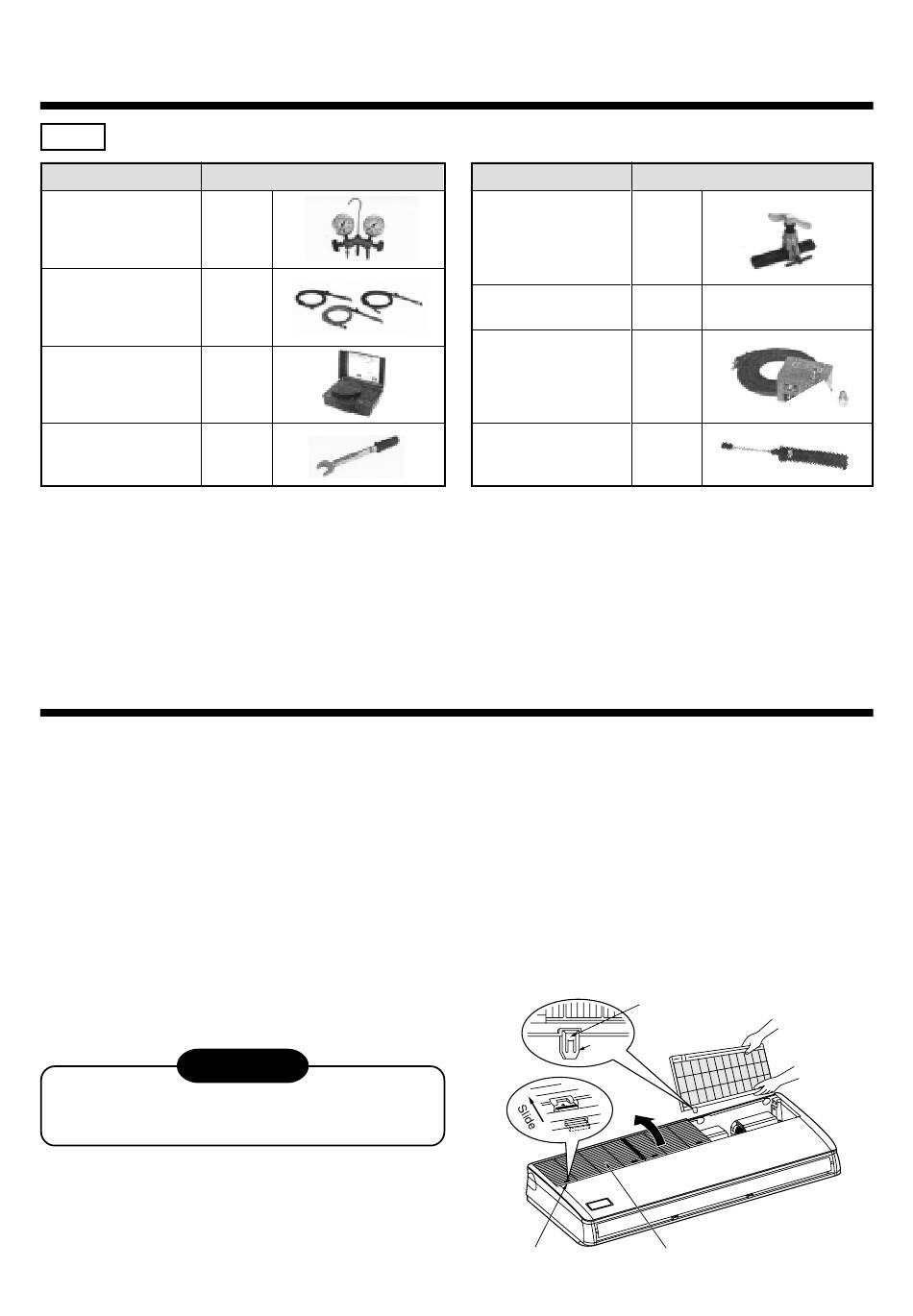 Slide